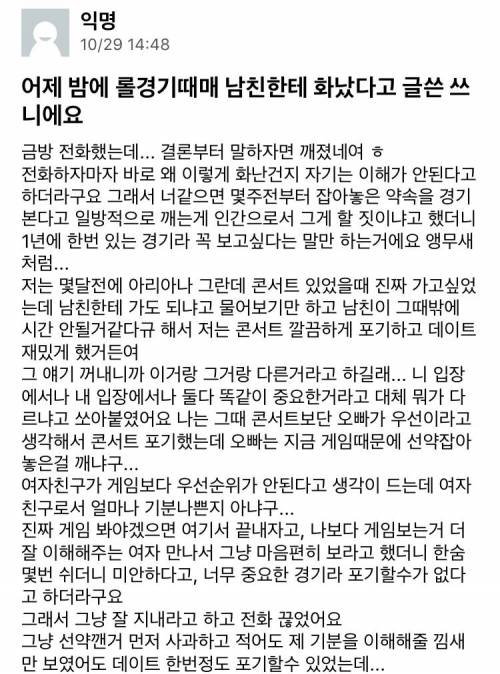 익명
10/29 14:48

어제 밤에 롤경기때매 남친한테 화났다고 글쓴 쓰니에요

금방 전화했는데... 결론부터 말하자면 깨졌네여 ㅎ
전화하자마자 바로 왜 이렇게 화난건지 자기는 이해가 안된다고 하더라구요 그래서 너같으면 몇주전부터 잡아놓은 약속을 경기 본다고 일방적으로 깨는게 인간으로서 그게 할 짓이냐고 했더니 1년에 한번 있는 경기라 꼭 보고싶다는 말만 하는거에요 앵무새처럼...
저는 몇달전에 아리아나 그란데 콘서트 있었을때 진짜 가고싶었는데 남친한테 가도 되냐고 물어보기만 하고 남친이 그때밖에 시간 안될거같다규 해서 저는 콘서트 깔끔하게 포기하고 데이트 재밌게 했거든여
그 얘기 꺼내니까 이거랑 그거랑 다른거라고 하길래... 니 입장에서나 내 입장에서나 둘다 똑같이 중요한거라고 대체 뭐가 다르냐고 쏘아붙였어요 나는 그때 콘서트보단 오빠가 우선이라고 생각해서 콘서트 포기했는데 오빠는 지금 게임때문에 선약잡아놓은걸 깨냐구...
여자친구가 게임보다 우선순위가 안된다고 생각이 드는데 여자친구로서 얼마나 기분나쁜지 아냐구...
진짜 게임 봐야겠으면 여기서 끝내자고, 나보다 게임보는거 더 잘 이해해주는 여자 만나서 그냥 마음편히 보라고 했더니 한숨 몇번 쉬더니 미안하다고, 너무 중요한 경기라 포기할수가 없다고 하더라구요
그래서 그냥 잘 지내라고 하고 전화 끊었어요
그냥 선약깬거 먼저 사과하고 적어도 제 기분을 이해해줄 낌새만 보였어도 데이트 한번정도 포기할수 있었는데...